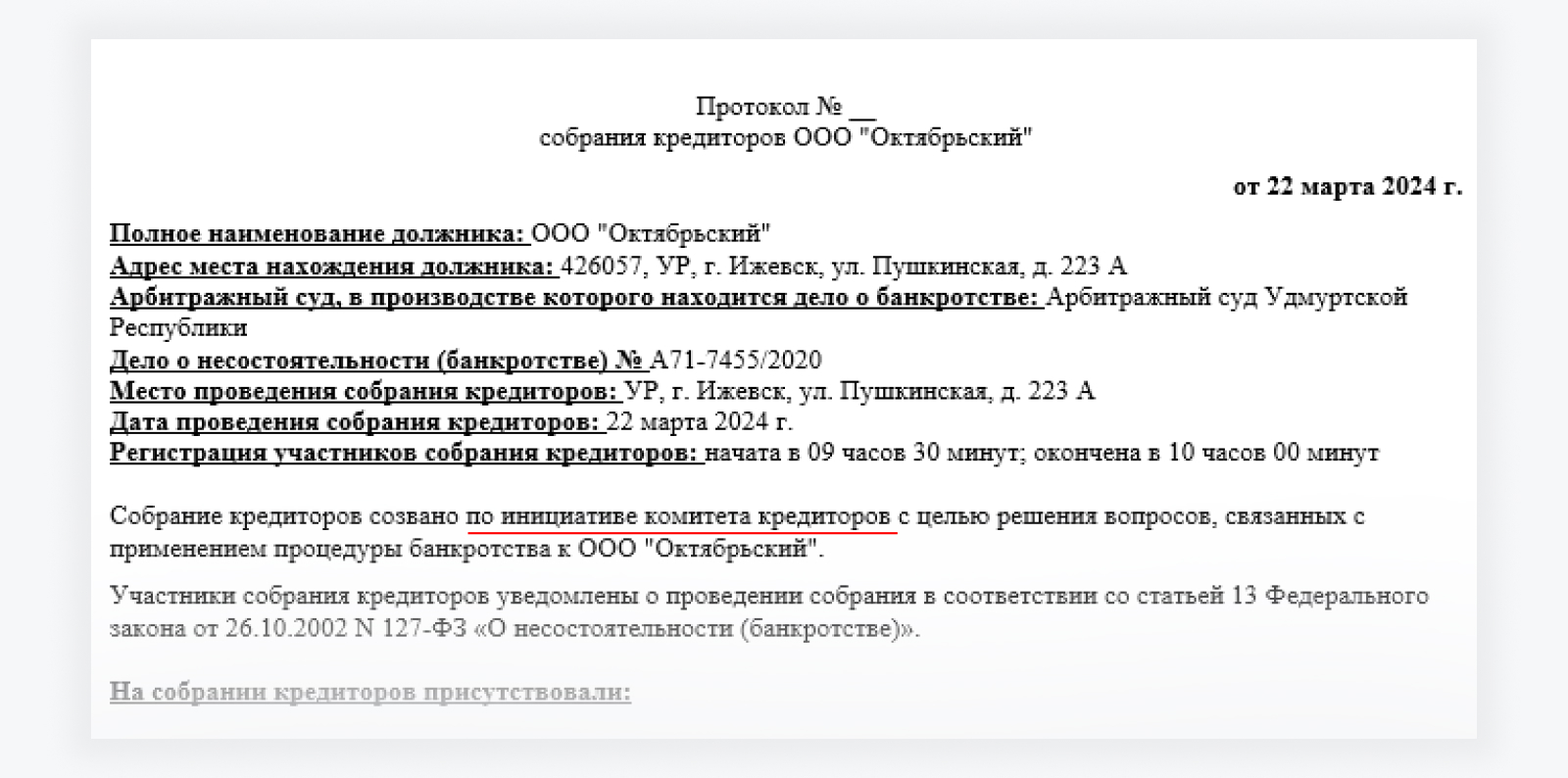 Протокол № __
собрания кредиторов ООО "Октябрьский"

от 22 марта 2024 г.

Полное наименование должника: ООО "Октябрьский"
Адрес места нахождения должника: 426057, УР, г. Ижевск, ул. Пушкинская, д. 223 А
Арбитражный суд, в производстве которого находится дело о банкротстве: Арбитражный суд Удмуртской Республики
Дело о несостоятельности (банкротстве) № А71-7455/2020
Место проведения собрания кредиторов: УР, г. Ижевск, ул. Пушкинская, д. 223 А
Дата проведения собрания кредиторов: 22 марта 2024 г.
Регистрация участников собрания кредиторов: начата в 09 часов 30 минут; окончена в 10 часов 00 минут

Собрание кредиторов созвано по инициативе комитета кредиторов с целью решения вопросов, связанных с применением процедуры банкротства к ООО "Октябрьский".

Участники собрания кредиторов уведомлены о проведении собрания в соответствии со статьей 13 Федерального закона от 26.10.2002 N 127-ФЗ «О несостоятельности (банкротстве)».

На собрании кредиторов присутствовали: